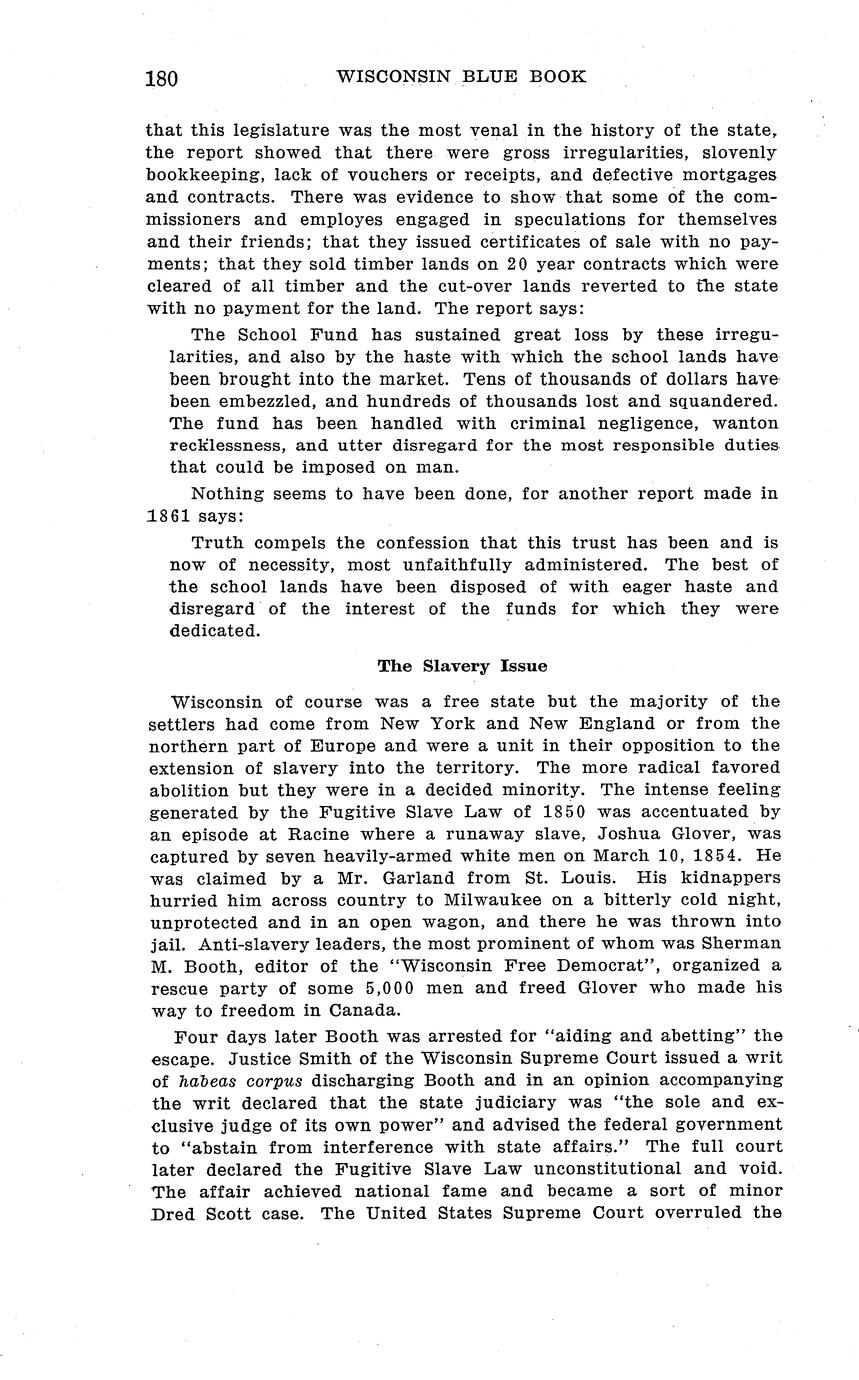 180 WISCONSIN BLUE BOOK

that this legislature was the most venal in the history of the state, the report showed that there were gross irregularities, slovenly bookkeeping, lack of vouchers or receipts, and defective mortgages and contracts. There was evidence to show that some of the commissioners and employes engaged in speculations for themselves and their friends; that they issued certificates of sale with no payments; that they sold timber lands on 20 year contracts which were cleared of all timber and the cut-over lands reverted to the state with no payment for the land. The report says:

The School Fund has sustained great loss by these irregularities, and also by the haste with which the school lands have been brought into the market. Tens of thousands of dollars have been embezzled, and hundreds of thousands lost and squandered. The fund has been handled with criminal negligence, wanton recklessness, and utter disregard for the most responsible duties that could be imposed on man.

Nothing seems to have been done, for another report made in 1861 says:

Truth compels the confession that this trust has been and is now of necessity, most unfaithfully administered. The best of the school lands have been disposed of with eager haste and disregard of the interest of the funds for which they were dedicated.

The Slavery Issue

Wisconsin of course was a free state but the majority of the settlers had come from New York and New England or from the northern part of Europe and were a unit in their opposition to the extension of slavery into the territory. The more radical favored abolition but they were in a decided minority. The intense feeling generated by the Fugitive Slave Law of 1850 was accentuated by an episode at Racine where a runaway slave, Joshua Glover, was captured by seven heavily-armed white men on March 10, 1854. He was claimed by a Mr. Garland from St. Louis. His kidnappers hurried him across country to Milwaukee on a bitterly cold night, unprotected and in an open wagon, and there he was thrown into jail. Anti-slavery leaders, the most prominent of whom was Sherman M. Booth, editor of the "Wisconsin Free Democrat", organized a rescue party of some 5,000 men and freed Glover who made his way to freedom in Canada.

Four days later Booth was arrested for "aiding and abetting" the escape. Justice Smith of the Wisconsin Supreme Court issued a writ of habeas corpus discharging Booth and in an opinion accompanying the writ declared that the state judiciary was "the sole and exclusive judge of its own power" and advised the federal government to "abstain from interference with state affairs." The full court later declared the Fugitive Slave Law unconstitutional and void. The affair achieved national fame and became a sort of minor Dred Scott case. The United States Supreme Court overruled the